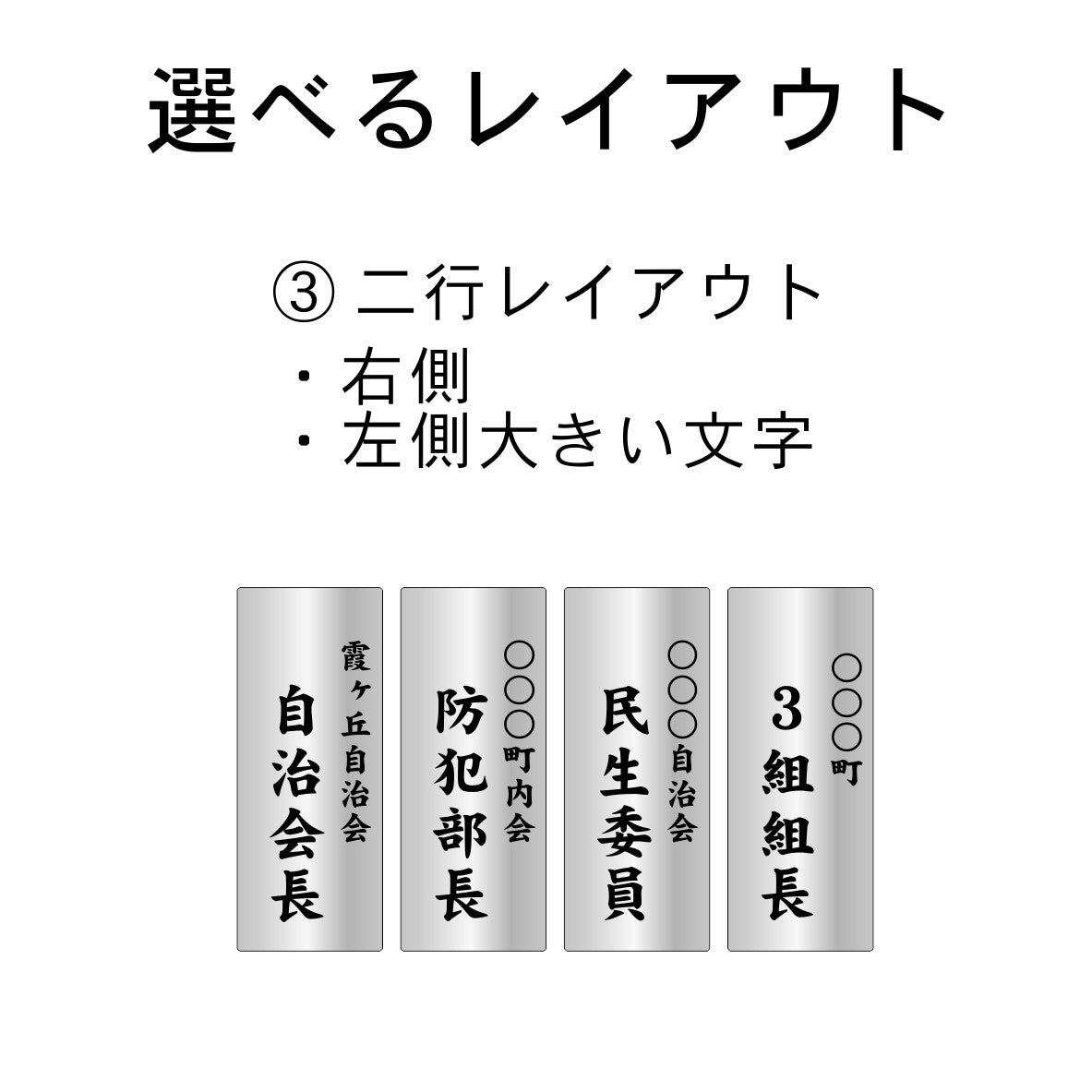 選べるレイアウト

③ 二行レイアウト
・右側
・左側大きい文字

霞ヶ丘自治会
自治会長

○○○町内会
防犯部長

○○○自治会
民生委員

○○○町
3組組長